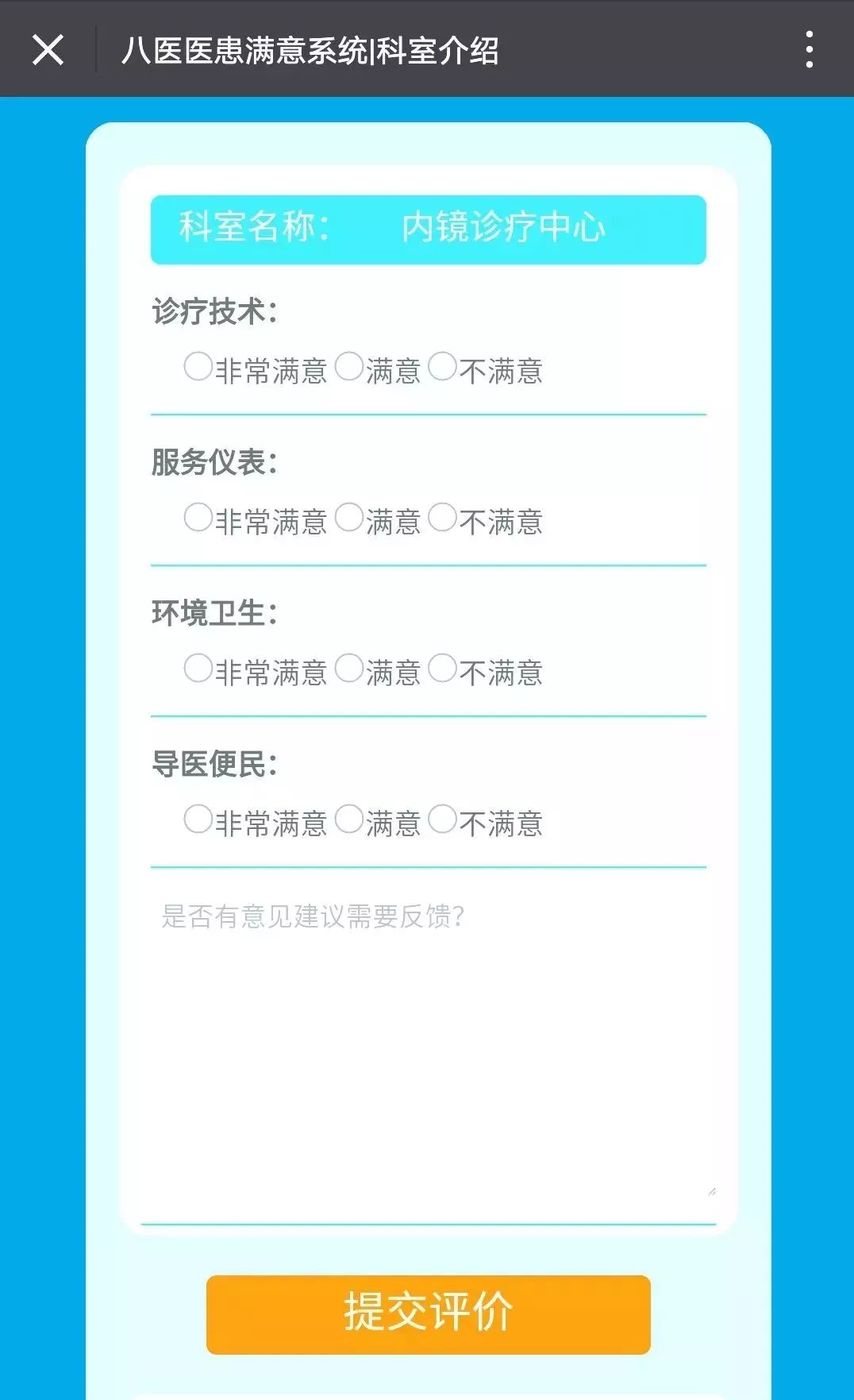 八医医患满意系统|科室介绍

科室名称：　内镜诊疗中心

诊疗技术：

非常满意 满意 不满意

服务仪表：

非常满意 满意 不满意

环境卫生：

非常满意 满意 不满意

导医便民：

非常满意 满意 不满意

是否有意见建议需要反馈?

提交评价